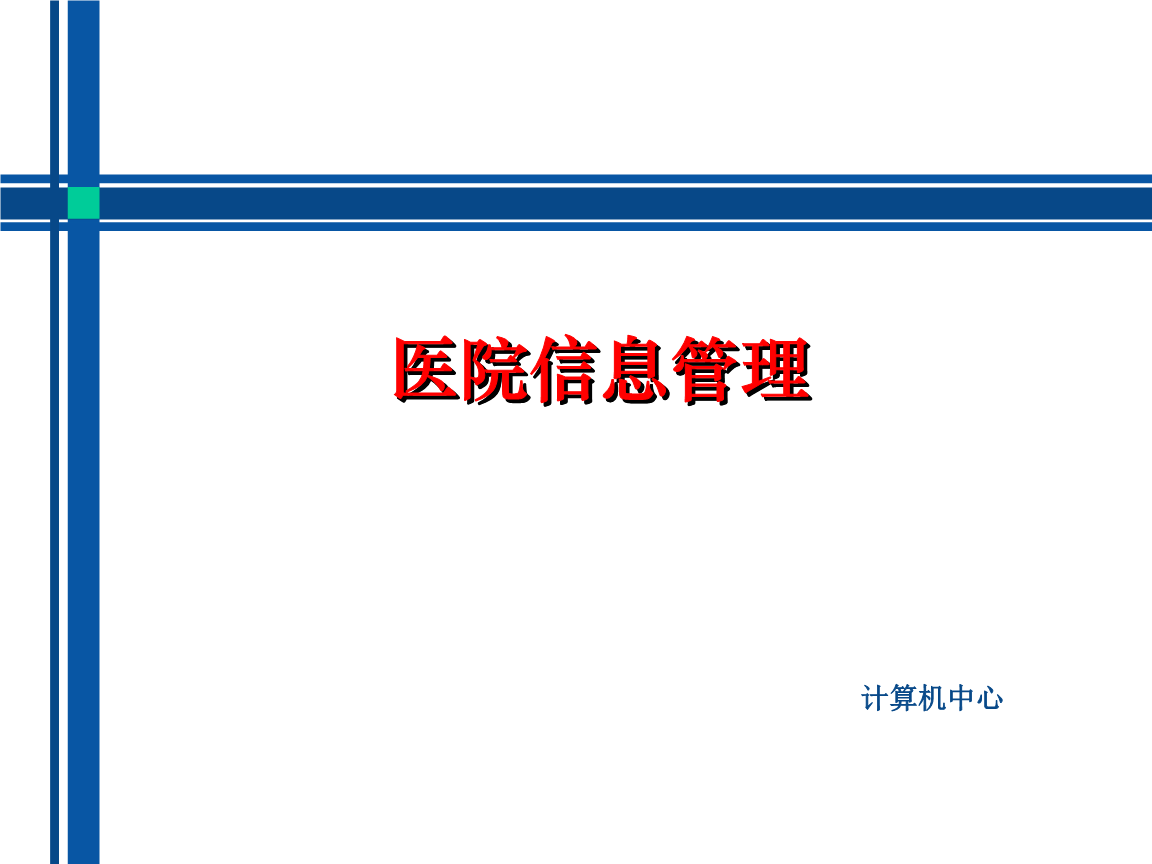 医院信息管理

计算机中心